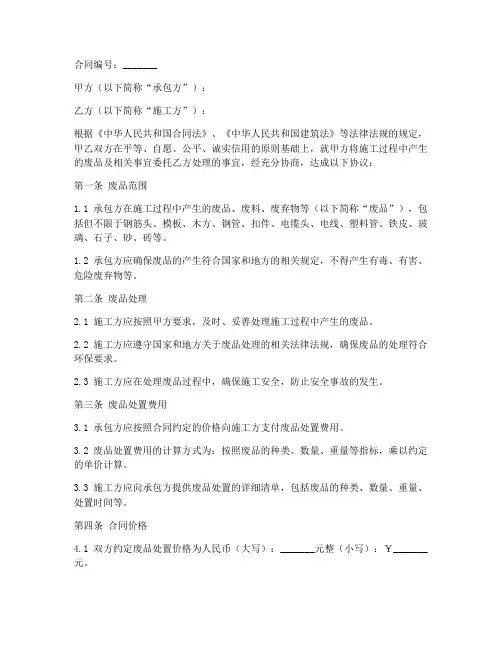 合同编号：_______

甲方（以下简称“承包方”）：

乙方（以下简称“施工方”）：

根据《中华人民共和国合同法》、《中华人民共和国建筑法》等法律法规的规定，甲乙双方在平等、自愿、公平、诚实信用的原则基础上，就甲方将施工过程中产生的废品及相关事宜委托乙方处理的事宜，经充分协商，达成以下协议：

第一条 废品范围

1.1 承包方在施工过程中产生的废品、废料、废弃物等（以下简称“废品”），包括但不限于钢筋头、模板、木方、钢管、扣件、电缆头、电线、塑料管、铁皮、玻璃、石子、砂、砖等。

1.2 承包方应确保废品的产生符合国家和地方的相关规定，不得产生有毒、有害、危险废弃物等。

第二条 废品处理

2.1 施工方应按照甲方要求，及时、妥善处理施工过程中产生的废品。

2.2 施工方应遵守国家和地方关于废品处理的相关法律法规，确保废品的处理符合环保要求。

2.3 施工方应在处理废品过程中，确保施工安全，防止安全事故的发生。

第三条 废品处置费用

3.1 承包方应按照合同约定的价格向施工方支付废品处置费用。

3.2 废品处置费用的计算方式为：按照废品的种类、数量、重量等指标，乘以约定的单价计算。

3.3 施工方应向承包方提供废品处置的详细清单，包括废品的种类、数量、重量、处置时间等。

第四条 合同价格

4.1 双方约定废品处置价格为人民币（大写）：_______元整（小写）：￥_______元。